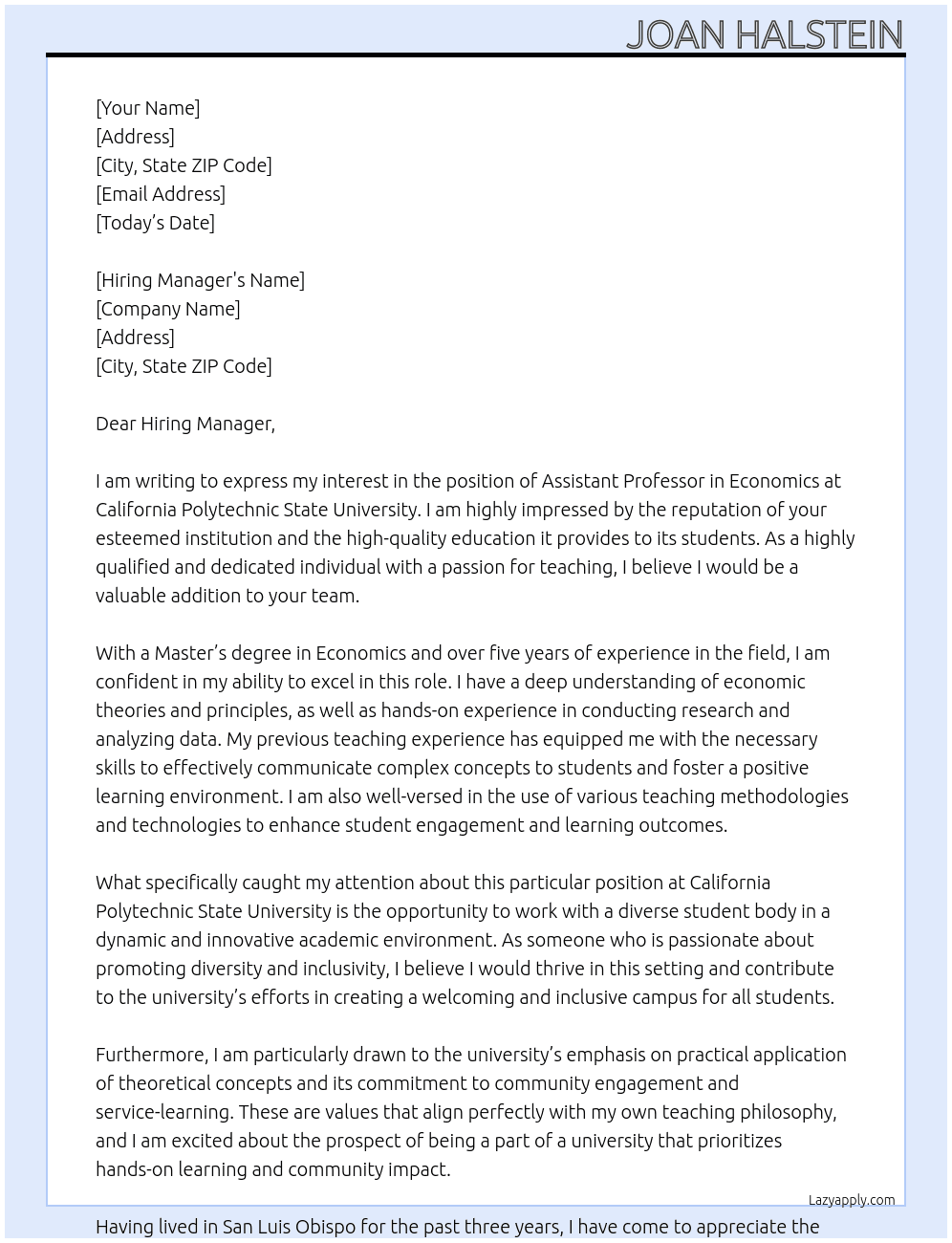 JOAN HALSTEIN

[Your Name]
[Address]
[City, State ZIP Code]
[Email Address]
[Today's Date]

[Hiring Manager's Name]
[Company Name]
[Address]
[City, State ZIP Code]

Dear Hiring Manager,

I am writing to express my interest in the position of Assistant Professor in Economics at California Polytechnic State University. I am highly impressed by the reputation of your esteemed institution and the high-quality education it provides to its students. As a highly qualified and dedicated individual with a passion for teaching, I believe I would be a valuable addition to your team.

With a Master's degree in Economics and over five years of experience in the field, I am confident in my ability to excel in this role. I have a deep understanding of economic theories and principles, as well as hands-on experience in conducting research and analyzing data. My previous teaching experience has equipped me with the necessary skills to effectively communicate complex concepts to students and foster a positive learning environment. I am also well-versed in the use of various teaching methodologies and technologies to enhance student engagement and learning outcomes.

What specifically caught my attention about this particular position at California Polytechnic State University is the opportunity to work with a diverse student body in a dynamic and innovative academic environment. As someone who is passionate about promoting diversity and inclusivity, I believe I would thrive in this setting and contribute to the university's efforts in creating a welcoming and inclusive campus for all students.

Furthermore, I am particularly drawn to the university's emphasis on practical application of theoretical concepts and its commitment to community engagement and service-learning. These are values that align perfectly with my own teaching philosophy, and I am excited about the prospect of being a part of a university that prioritizes hands-on learning and community impact.

Lazyapply.com

Having lived in San Luis Obispo for the past three years, I have come to appreciate the